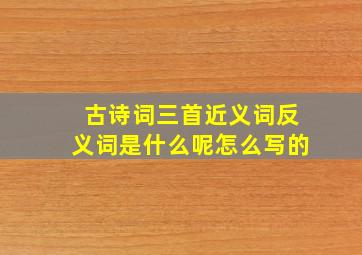 古诗词三首近义词反义词是什么呢怎么写的